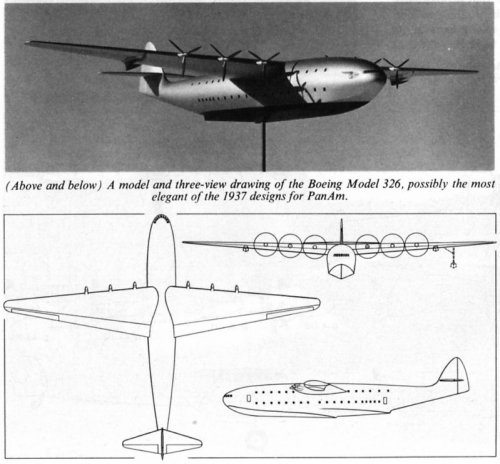 (Above and below) A model and three-view drawing of the Boeing Model 326, possibly the most elegant of the 1937 designs for PanAm.